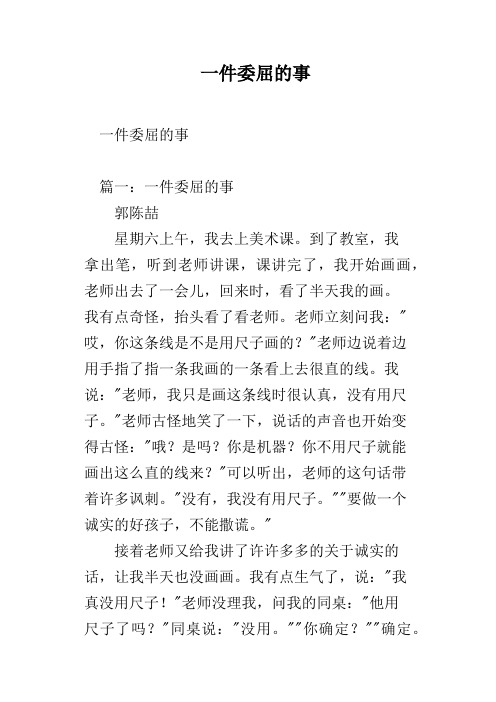 一件委屈的事

一件委屈的事

篇一：一件委屈的事

郭陈喆

星期六上午，我去上美术课。到了教室，我拿出笔，听到老师讲课，课讲完了，我开始画画，老师出去了一会儿，回来时，看了半天我的画。我有点奇怪，抬头看了看老师。老师立刻问我："哎，你这条线是不是用尺子画的？"老师边说着边用手指了指一条我画的一条看上去很直的线。我说："老师，我只是画这条线时很认真，没有用尺子。"老师古怪地笑了一下，说话的声音也开始变得古怪："哦？是吗？你是机器？你不用尺子就能画出这么直的线来？"可以听出，老师的这句话带着许多讽刺。"没有，我没有用尺子。""要做一个诚实的好孩子，不能撒谎。"

接着老师又给我讲了许许多多的关于诚实的话，让我半天也没画画。我有点生气了，说："我真没用尺子！"老师没理我，问我的同桌："他用尺子了吗？"同桌说："没用。""你确定？""确定。